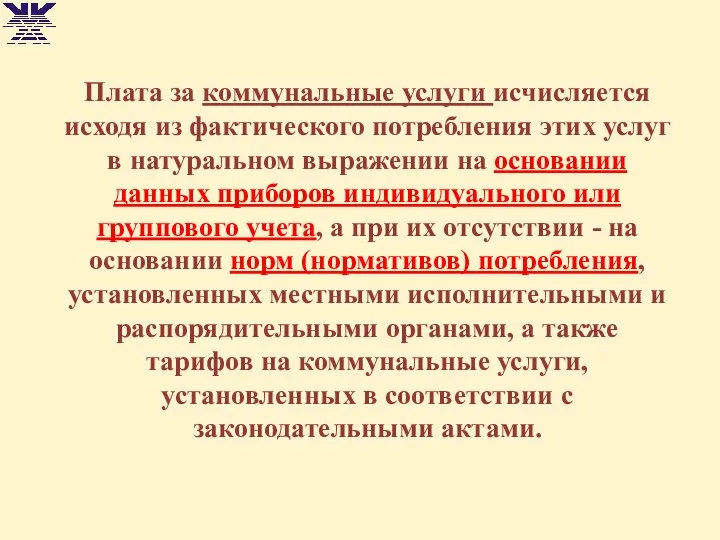 Плата за коммунальные услуги исчисляется исходя из фактического потребления этих услуг в натуральном выражении на основании данных приборов индивидуального или группового учета, а при их отсутствии - на основании норм (нормативов) потребления, установленных местными исполнительными и распорядительными органами, а также тарифов на коммунальные услуги, установленных в соответствии с законодательными актами.